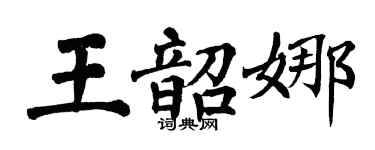 王韶娜
词典网